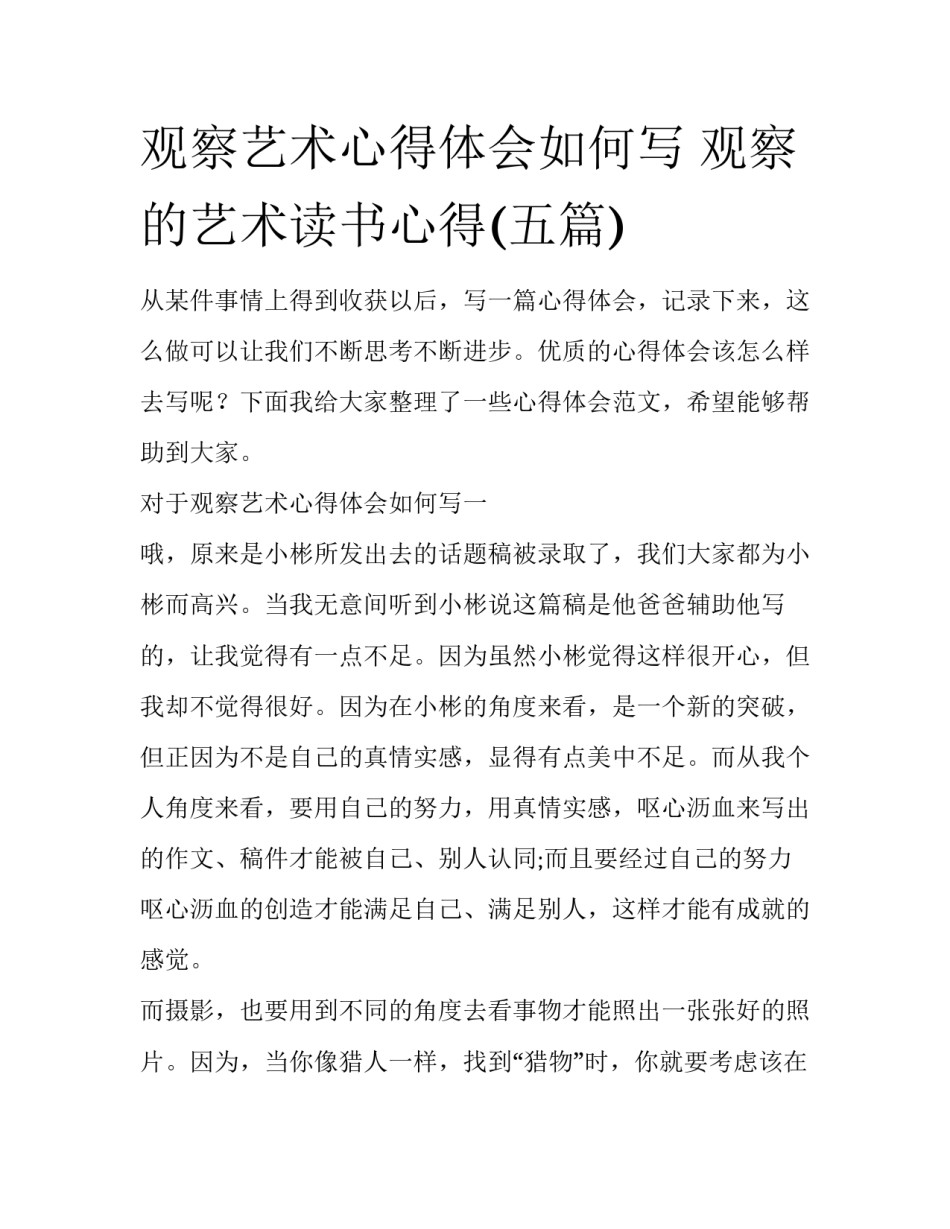 观察艺术心得体会如何写 观察的艺术读书心得(五篇)

从某件事情上得到收获以后，写一篇心得体会，记录下来，这么做可以让我们不断思考不断进步。优质的心得体会该怎么样去写呢？下面我给大家整理了一些心得体会范文，希望能够帮助到大家。

对于观察艺术心得体会如何写一

哦，原来是小彬所发出去的话题稿被录取了，我们大家都为小彬而高兴。当我无意间听到小彬说这篇稿是他爸爸辅助他写的，让我觉得有一点不足。因为虽然小彬觉得这样很开心，但我却不觉得很好。因为在小彬的角度来看，是一个新的突破，但正因为不是自己的真情实感，显得有点美中不足。而从我个人角度来看，要用自己的努力，用真情实感，呕心沥血来写出的作文、稿件才能被自己、别人认同;而且要经过自己的努力呕心沥血的创造才能满足自己、满足别人，这样才能有成就的感觉。

而摄影，也要用到不同的角度去看事物才能照出一张张好的照片。因为，当你像猎人一样，找到“猎物”时，你就要考虑该在